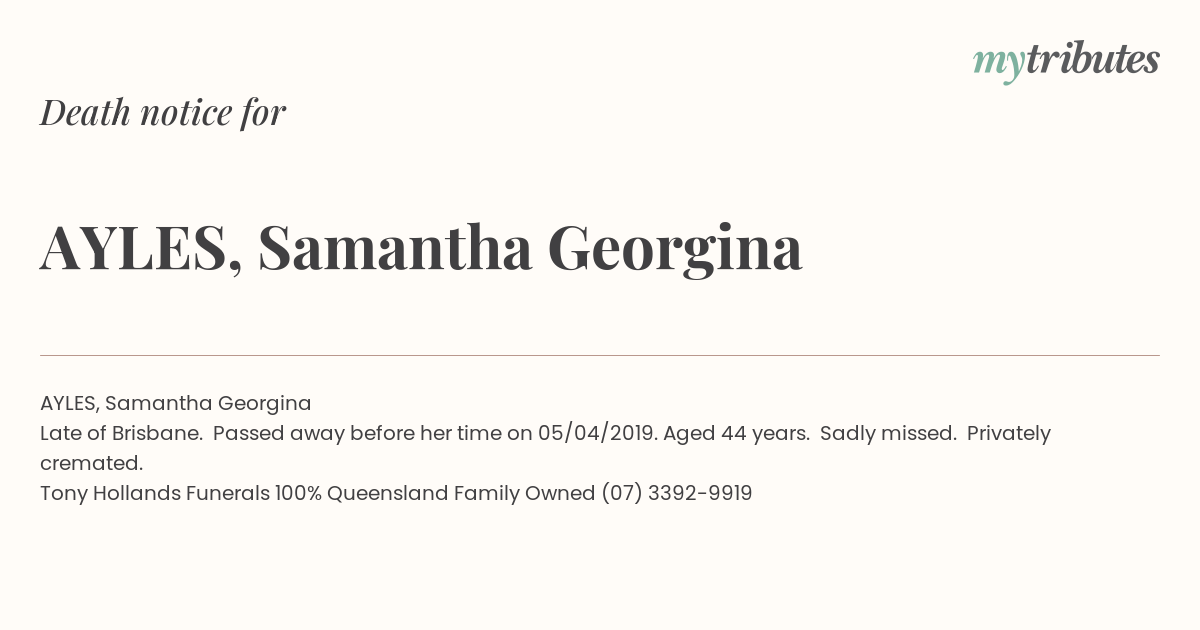 mytributes

Death notice for

AYLES, Samantha Georgina

AYLES, Samantha Georgina
Late of Brisbane. Passed away before her time on 05/04/2019. Aged 44 years. Sadly missed. Privately cremated.
Tony Hollands Funerals 100% Queensland Family Owned (07) 3392-9919